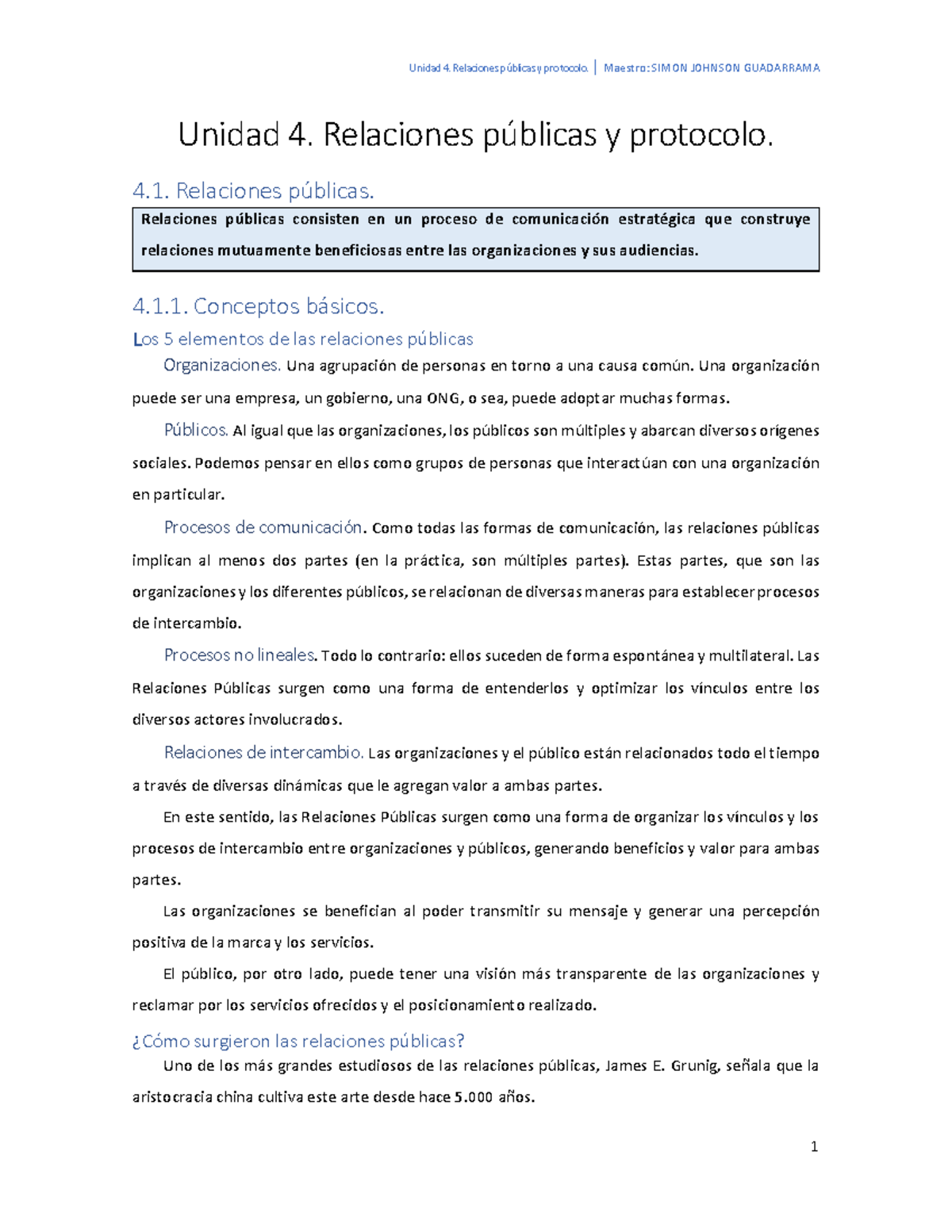 Unidad 4. Relaciones públicas y protocolo. | Maestro: SIMON JOHNSON GUADARRAMA

Unidad 4. Relaciones públicas y protocolo.

4.1. Relaciones públicas.

Relaciones públicas consisten en un proceso de comunicación estratégica que construye relaciones mutuamente beneficiosas entre las organizaciones y sus audiencias.

4.1.1. Conceptos básicos.

Los 5 elementos de las relaciones públicas

Organizaciones. Una agrupación de personas en torno a una causa común. Una organización puede ser una empresa, un gobierno, una ONG, o sea, puede adoptar muchas formas.

Públicos. Al igual que las organizaciones, los públicos son múltiples y abarcan diversos orígenes sociales. Podemos pensar en ellos como grupos de personas que interactúan con una organización en particular.

Procesos de comunicación. Como todas las formas de comunicación, las relaciones públicas implican al menos dos partes (en la práctica, son múltiples partes). Estas partes, que son las organizaciones y los diferentes públicos, se relacionan de diversas maneras para establecer procesos de intercambio.

Procesos no lineales. Todo lo contrario: ellos suceden de forma espontánea y multilateral. Las Relaciones Públicas surgen como una forma de entenderlos y optimizar los vínculos entre los diversos actores involucrados.

Relaciones de intercambio. Las organizaciones y el público están relacionados todo el tiempo a través de diversas dinámicas que le agregan valor a ambas partes.

En este sentido, las Relaciones Públicas surgen como una forma de organizar los vínculos y los procesos de intercambio entre organizaciones y públicos, generando beneficios y valor para ambas partes.

Las organizaciones se benefician al poder transmitir su mensaje y generar una percepción positiva de la marca y los servicios.

El público, por otro lado, puede tener una visión más transparente de las organizaciones y reclamar por los servicios ofrecidos y el posicionamiento realizado.

¿Cómo surgieron las relaciones públicas?

Uno de los más grandes estudiosos de las relaciones públicas, James E. Grunig, señala que la aristocracia china cultiva este arte desde hace 5.000 años.

1